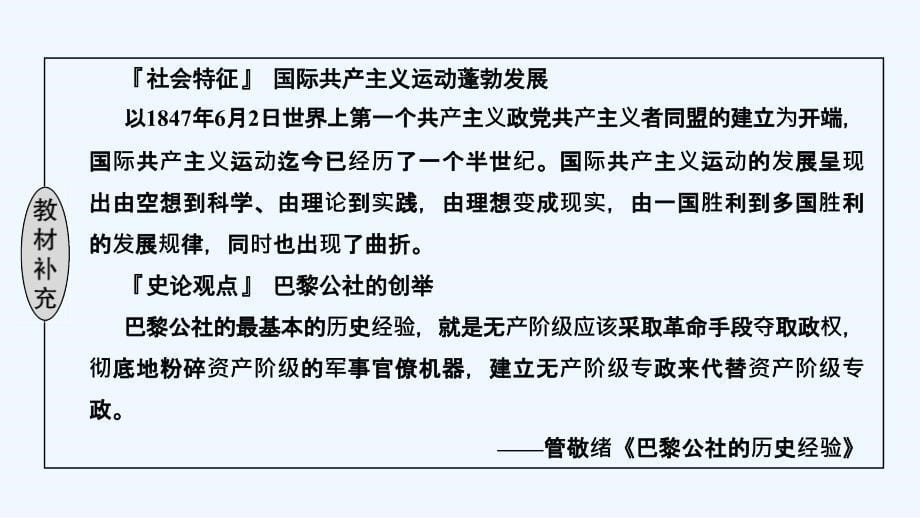 教材补充

『社会特征』 国际共产主义运动蓬勃发展

以1847年6月2日世界上第一个共产主义政党共产主义者同盟的建立为开端，国际共产主义运动迄今已经历了一个半世纪。国际共产主义运动的发展呈现出由空想到科学、由理论到实践，由理想变成现实，由一国胜利到多国胜利的发展规律，同时也出现了曲折。

『史论观点』 巴黎公社的创举

巴黎公社的最基本的历史经验，就是无产阶级应该采取革命手段夺取政权，彻底地粉碎资产阶级的军事官僚机器，建立无产阶级专政来代替资产阶级专政。

——管敬绪《巴黎公社的历史经验》